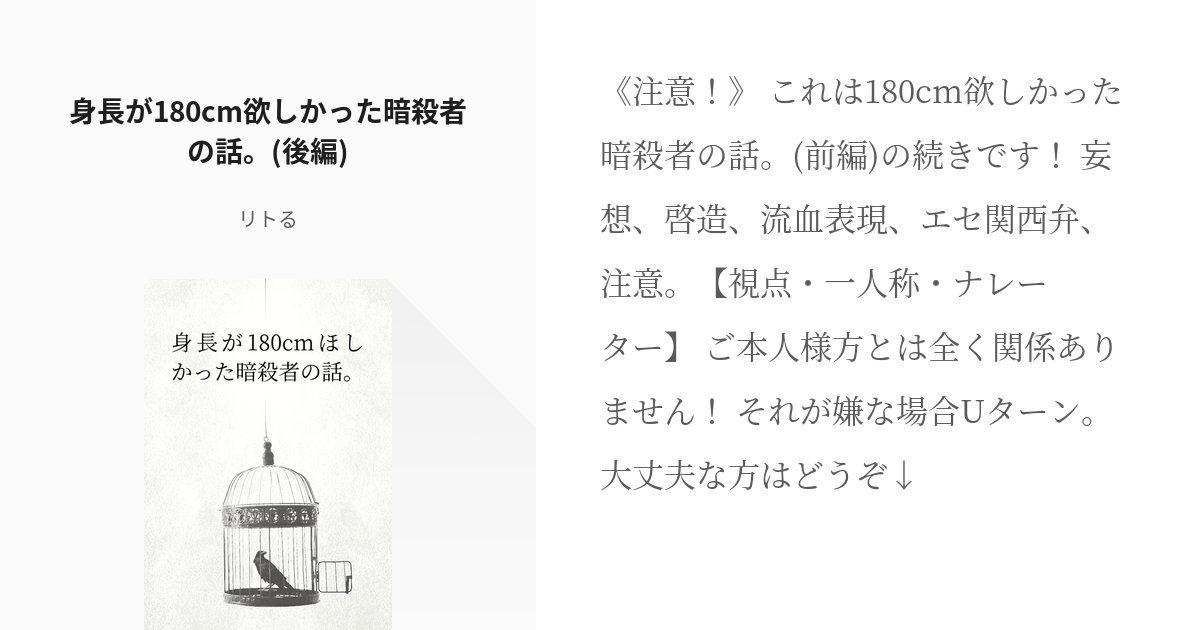 身長が180cm欲しかった暗殺者の話。(後編)

リトる

身長が180cmほしかった暗殺者の話。

《注意！》 これは180cm欲しかった暗殺者の話。(前編)の続きです！ 妄想、啓造、流血表現、エセ関西弁、注意。【視点・一人称・ナレーター】 ご本人様方とは全く関係ありません！ それが嫌な場合Uターン。大丈夫な方はどうぞ↓